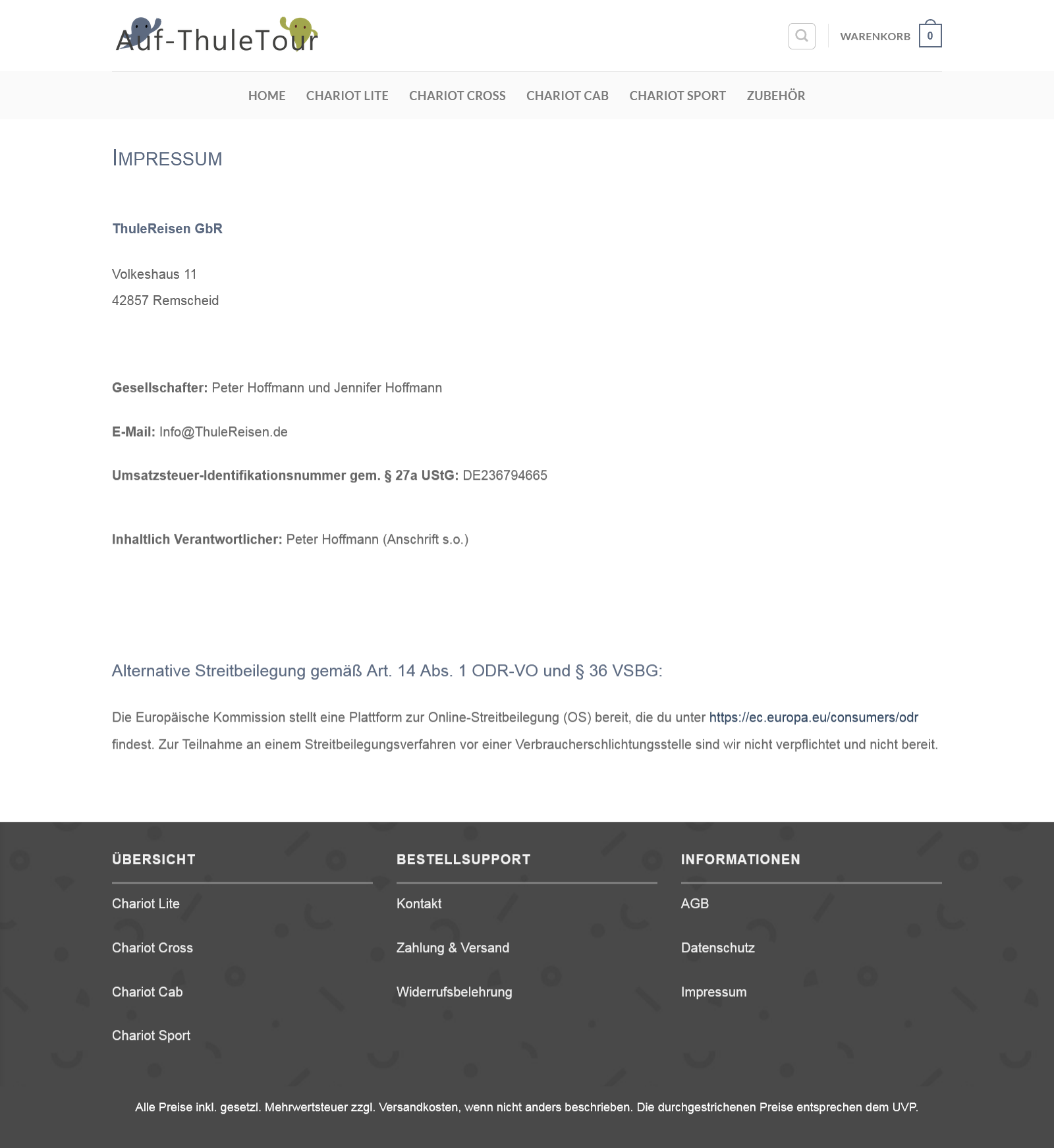 Auf-ThuleTour

WARENKORB 0

HOME CHARIOT LITE CHARIOT CROSS CHARIOT CAB CHARIOT SPORT ZUBEHÖR

IMPRESSUM

ThuleReisen GbR

Volkeshaus 11
42857 Remscheid

Gesellschafter: Peter Hoffmann und Jennifer Hoffmann

E-Mail: Info@ThuleReisen.de

Umsatzsteuer-Identifikationsnummer gem. § 27a UStG: DE236794665

Inhaltlich Verantwortlicher: Peter Hoffmann (Anschrift s.o.)

Alternative Streitbeilegung gemäß Art. 14 Abs. 1 ODR-VO und § 36 VSBG:

Die Europäische Kommission stellt eine Plattform zur Online-Streitbeilegung (OS) bereit, die du unter https://ec.europa.eu/consumers/odr findest. Zur Teilnahme an einem Streitbeilegungsverfahren vor einer Verbraucherschlichtungsstelle sind wir nicht verpflichtet und nicht bereit.

ÜBERSICHT

Chariot Lite

Chariot Cross

Chariot Cab

Chariot Sport

BESTELLSUPPORT

Kontakt

Zahlung & Versand

Widerrufsbelehrung

INFORMATIONEN

AGB

Datenschutz

Impressum

Alle Preise inkl. gesetzl. Mehrwertsteuer zzgl. Versandkosten, wenn nicht anders beschrieben. Die durchgestrichenen Preise entsprechen dem UVP.